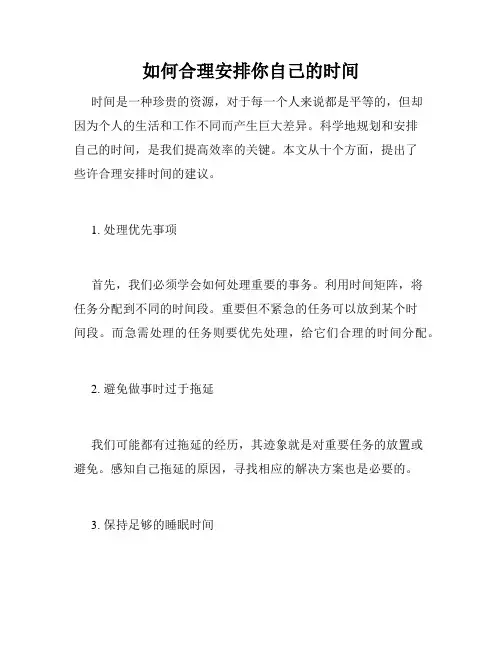 如何合理安排你自己的时间

时间是一种珍贵的资源，对于每一个人来说都是平等的，但却因为个人的生活和工作不同而产生巨大差异。科学地规划和安排自己的时间，是我们提高效率的关键。本文从十个方面，提出了些许合理安排时间的建议。

1. 处理优先事项

首先，我们必须学会如何处理重要的事务。利用时间矩阵，将任务分配到不同的时间段。重要但不紧急的任务可以放到某个时间段。而急需处理的任务则要优先处理，给它们合理的时间分配。

2. 避免做事时过于拖延

我们可能都有过拖延的经历，其迹象就是对重要任务的放置或避免。感知自己拖延的原因，寻找相应的解决方案也是必要的。

3. 保持足够的睡眠时间